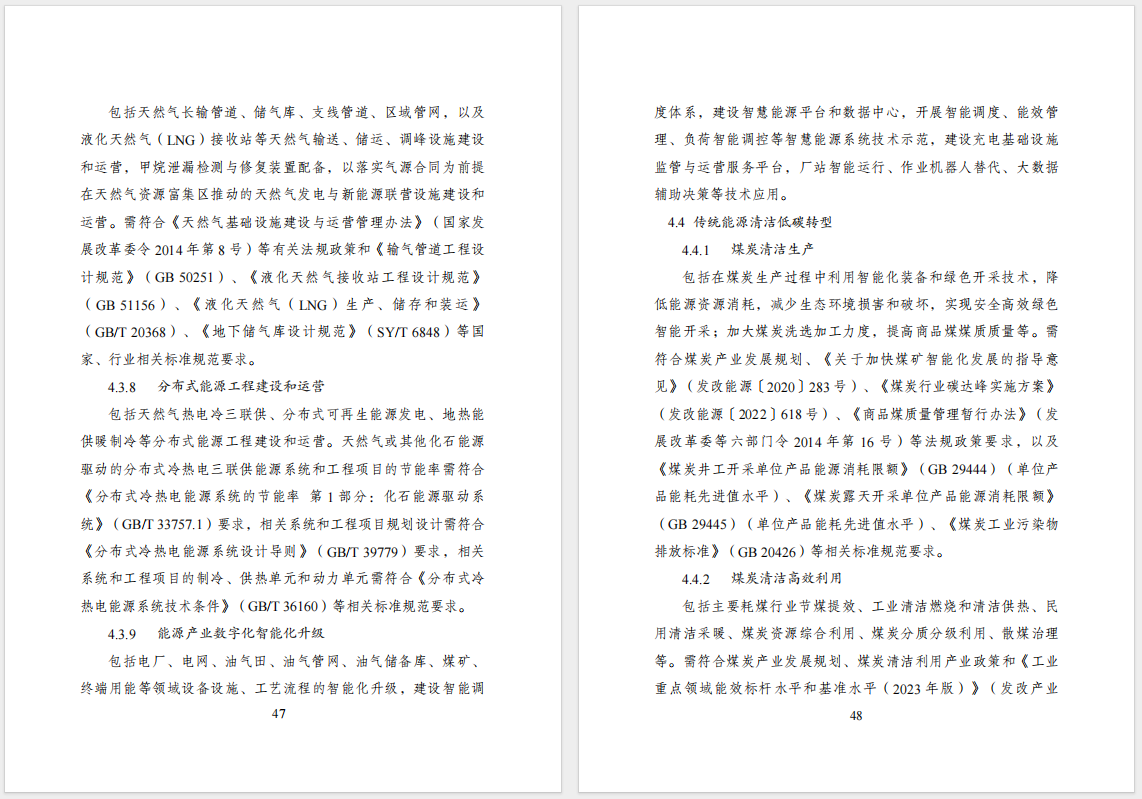 包括天然气长输管道、储气库、支线管道、区域管网，以及液化天然气（LNG）接收站等天然气输送、储运、调峰设施建设和运营，甲烷泄漏检测与修复装置配备，以落实气源合同为前提在天然气资源富集区推动的天然气发电与新能源联营设施建设和运营。需符合《天然气基础设施建设与运营管理办法》（国家发展改革委令2014年第8号）等有关法规政策和《输气管道工程设计规范》（GB 50251）、《液化天然气接收站工程设计规范》（GB 51156）、《液化天然气（LNG）生产、储存和装运》（GB/T 20368）、《地下储气库设计规范》（SY/T 6848）等国家、行业相关标准规范要求。

4.3.8 分布式能源工程建设和运营

包括天然气热电冷三联供、分布式可再生能源发电、地热能供暖制冷等分布式能源工程建设和运营。天然气或其他化石能源驱动的分布式冷热电三联供能源系统和工程项目的节能率需符合《分布式冷热电能源系统的节能率 第1部分：化石能源驱动系统》（GB/T 33757.1）要求，相关系统和工程项目规划设计需符合《分布式冷热电能源系统设计导则》（GB/T 39779）要求，相关系统和工程项目的制冷、供热单元和动力单元需符合《分布式冷热电能源系统技术条件》（GB/T 36160）等相关标准规范要求。

4.3.9 能源产业数字化智能化升级

包括电厂、电网、油气田、油气管网、油气储备库、煤矿、终端用能等领域设备设施、工艺流程的智能化升级，建设智能调

47

度体系，建设智慧能源平台和数据中心，开展智能调度、能效管理、负荷智能调控等智慧能源系统技术示范，建设充电基础设施监管与运营服务平台，厂站智能运行、作业机器人替代、大数据辅助决策等技术应用。

4.4 传统能源清洁低碳转型

4.4.1 煤炭清洁生产

包括在煤炭生产过程中利用智能化装备和绿色开采技术，降低能源资源消耗，减少生态环境损害和破坏，实现安全高效绿色智能开采；加大煤炭洗选加工力度，提高商品煤煤质质量等。需符合煤炭产业发展规划、《关于加快煤矿智能化发展的指导意见》（发改能源〔2020〕283号）、《煤炭行业碳达峰实施方案》（发改能源〔2022〕618号）、《商品煤质量管理暂行办法》（发展改革委等六部门令2014年第16号）等法规政策要求，以及《煤炭井工开采单位产品能源消耗限额》（GB 29444）（单位产品能耗先进值水平）、《煤炭露天开采单位产品能源消耗限额》（GB 29445）（单位产品能耗先进值水平）、《煤炭工业污染物排放标准》（GB 20426）等相关标准规范要求。

4.4.2 煤炭清洁高效利用

包括主要耗煤行业节煤提效、工业清洁燃烧和清洁供热、民用清洁采暖、煤炭资源综合利用、煤炭分质分级利用、散煤治理等。需符合煤炭产业发展规划、煤炭清洁利用产业政策和《工业重点领域能效标杆水平和基准水平（2023年版）》（发改产业

48